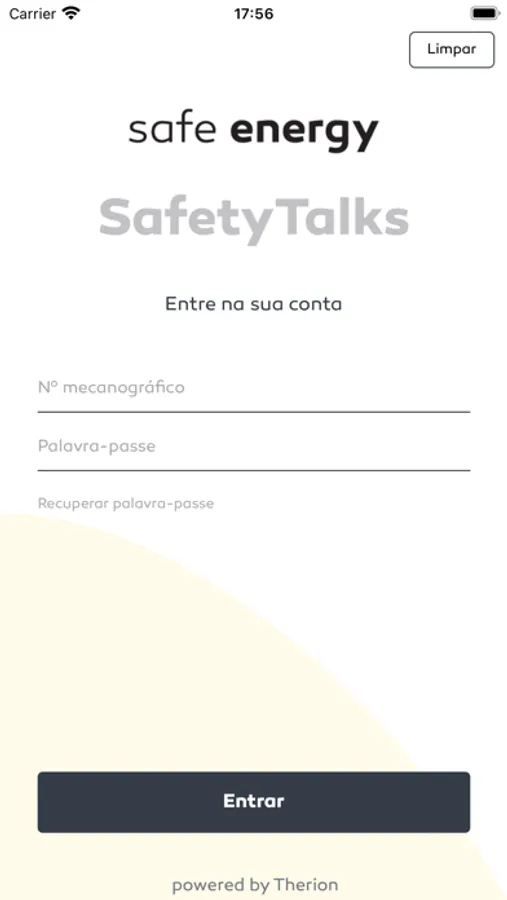 Carrier 17:56

Limpar

safe energy

SafetyTalks

Entre na sua conta

Nº mecanográfico

Palavra-passe

Recuperar palavra-passe

Entrar

powered by Therion